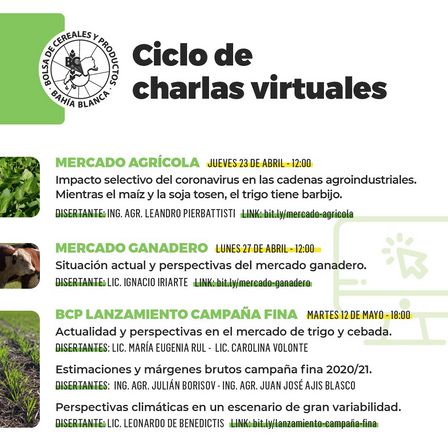 BOLSA DE CEREALES Y PRODUCTOS · BAHÍA BLANCA ·
BC

Ciclo de charlas virtuales

MERCADO AGRÍCOLA JUEVES 23 DE ABRIL - 12:00
Impacto selectivo del coronavirus en las cadenas agroindustriales. Mientras el maíz y la soja tosen, el trigo tiene barbijo.
DISERTANTE: ING. AGR. LEANDRO PIERBATTISTI LINK: bit.ly/mercado-agricola

MERCADO GANADERO LUNES 27 DE ABRIL - 12:00
Situación actual y perspectivas del mercado ganadero.
DISERTANTE: LIC. IGNACIO IRIARTE LINK: bit.ly/mercado-ganadero

BCP LANZAMIENTO CAMPAÑA FINA MARTES 12 DE MAYO - 18:00
Actualidad y perspectivas en el mercado de trigo y cebada.
DISERTANTES: LIC. MARÍA EUGENIA RUL - LIC. CAROLINA VOLONTE

Estimaciones y márgenes brutos campaña fina 2020/21.
DISERTANTES: ING. AGR. JULIÁN BORISOV - ING. AGR. JUAN JOSÉ AJIS BLASCO

Perspectivas climáticas en un escenario de gran variabilidad.
DISERTANTE: LIC. LEONARDO DE BENEDICTIS LINK: bit.ly/lanzamiento-campaña-fina